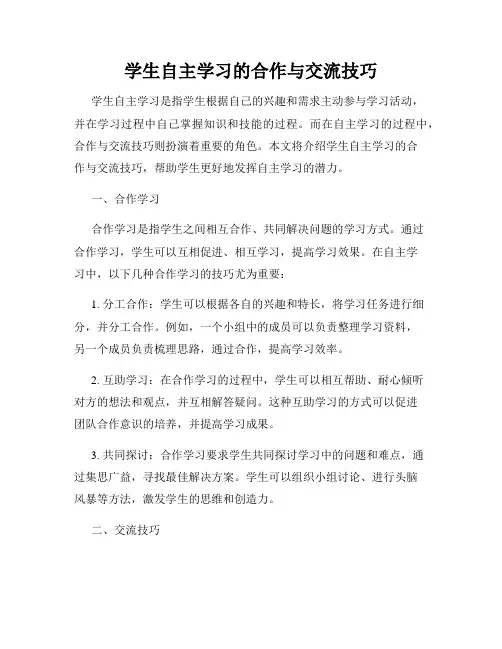 学生自主学习的合作与交流技巧

学生自主学习是指学生根据自己的兴趣和需求主动参与学习活动，并在学习过程中自己掌握知识和技能的过程。而在自主学习的过程中，合作与交流技巧则扮演着重要的角色。本文将介绍学生自主学习的合作与交流技巧，帮助学生更好地发挥自主学习的潜力。

一、合作学习

合作学习是指学生之间相互合作、共同解决问题的学习方式。通过合作学习，学生可以互相促进、相互学习，提高学习效果。在自主学习中，以下几种合作学习的技巧尤为重要：

1. 分工合作：学生可以根据各自的兴趣和特长，将学习任务进行细分，并分工合作。例如，一个小组中的成员可以负责整理学习资料，另一个成员负责梳理思路，通过合作，提高学习效率。

2. 互助学习：在合作学习的过程中，学生可以相互帮助、耐心倾听对方的想法和观点，并互相解答疑问。这种互助学习的方式可以促进团队合作意识的培养，并提高学习成果。

3. 共同探讨：合作学习要求学生共同探讨学习中的问题和难点，通过集思广益，寻找最佳解决方案。学生可以组织小组讨论、进行头脑风暴等方法，激发学生的思维和创造力。

二、交流技巧